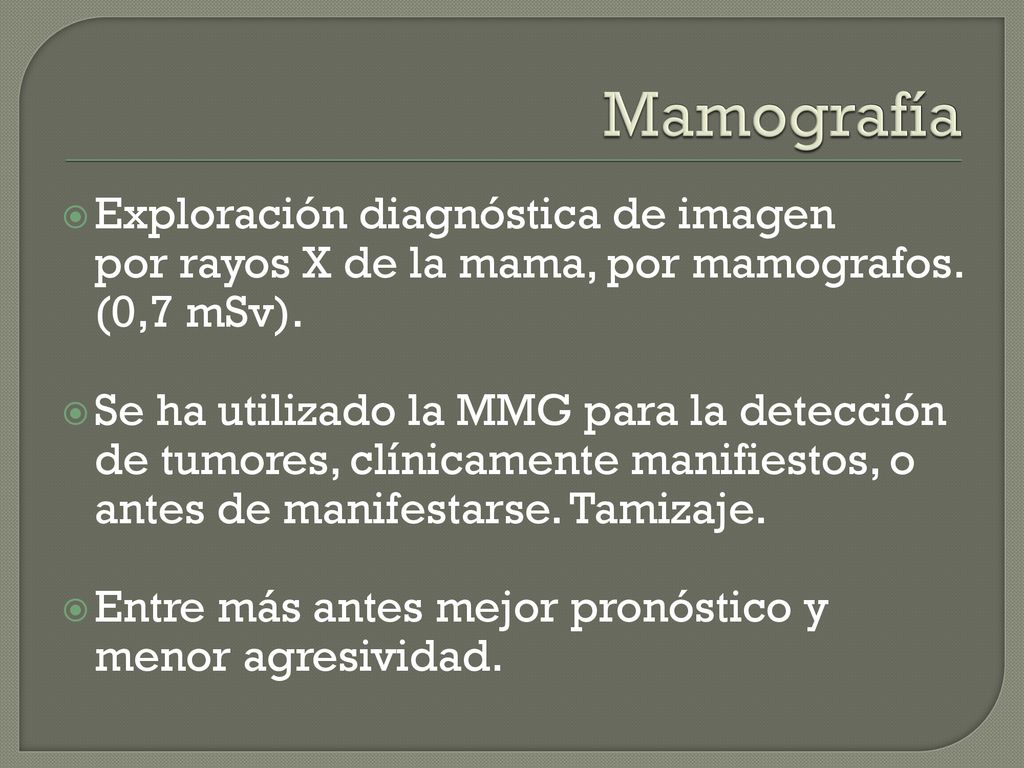 Mamografía

Exploración diagnóstica de imagen por rayos X de la mama, por mamografos. (0,7 mSv).

Se ha utilizado la MMG para la detección de tumores, clínicamente manifiestos, o antes de manifestarse. Tamizaje.

Entre más antes mejor pronóstico y menor agresividad.